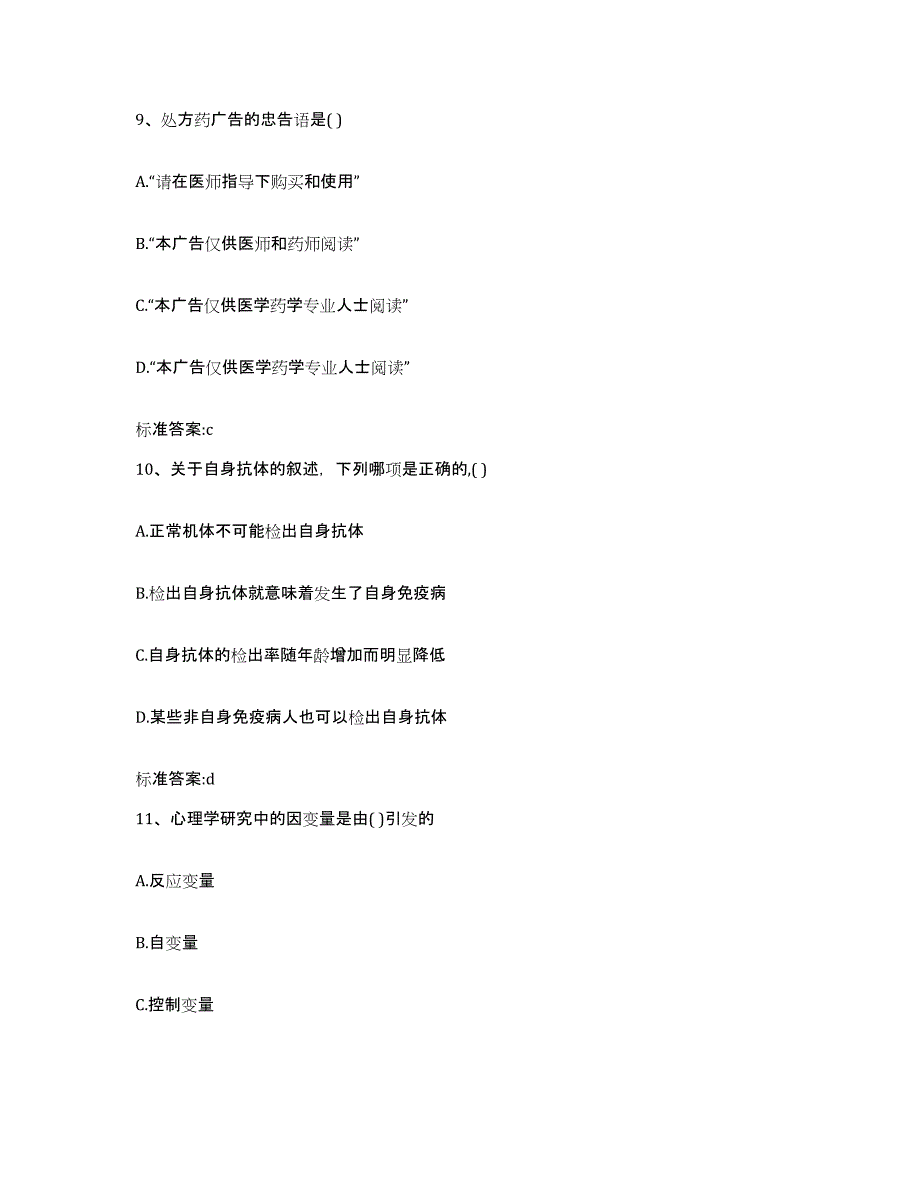 9、处方药广告的忠告语是( )

A.“请在医师指导下购买和使用”

B.“本广告仅供医师和药师阅读”

C.“本广告仅供医学药学专业人士阅读”

D.“本广告仅供医学药学专业人士阅读”

标准答案:c

10、关于自身抗体的叙述，下列哪项是正确的,( )

A.正常机体不可能检出自身抗体

B.检出自身抗体就意味着发生了自身免疫病

C.自身抗体的检出率随年龄增加而明显降低

D.某些非自身免疫病人也可以检出自身抗体

标准答案:d

11、心理学研究中的因变量是由( )引发的

A.反应变量

B.自变量

C.控制变量